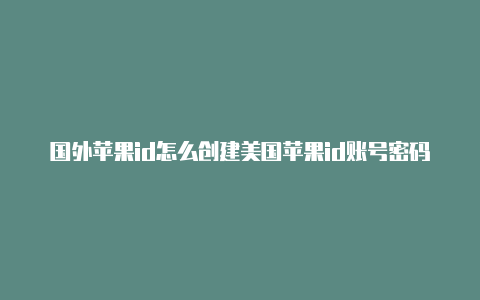 国外苹果id怎么创建美国苹果id账号密码